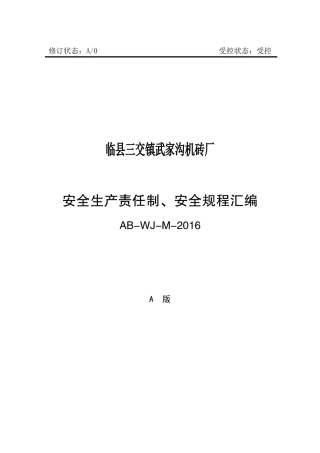 修订状态：A/0

受控状态：受控

临县三交镇武家沟机砖厂

安全生产责任制、安全规程汇编

AB-WJ-M-2016

A 版